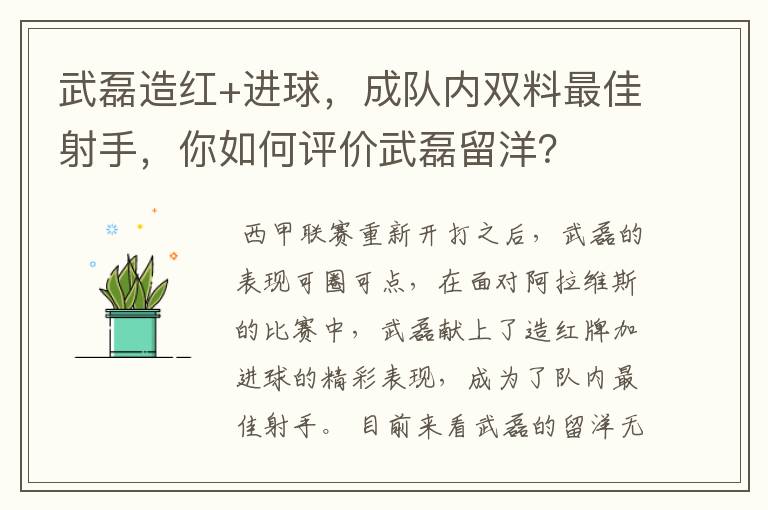 武磊造红+进球，成队内双料最佳射手，你如何评价武磊留洋？

西甲联赛重新开打之后，武磊的表现可圈可点，在面对阿拉维斯的比赛中，武磊献上了造红牌加进球的精彩表现，成为了队内最佳射手。目前来看武磊的留洋无